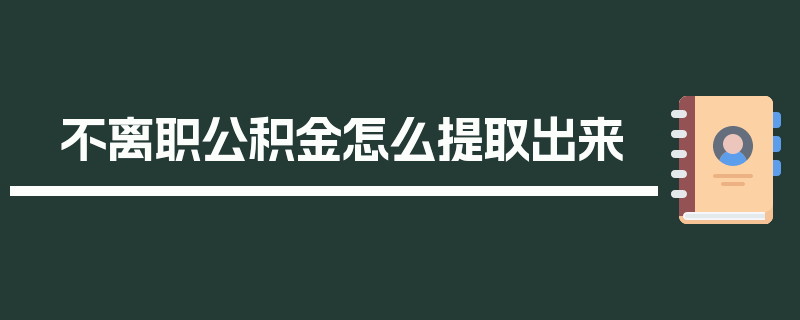 不离职公积金怎么提取出来